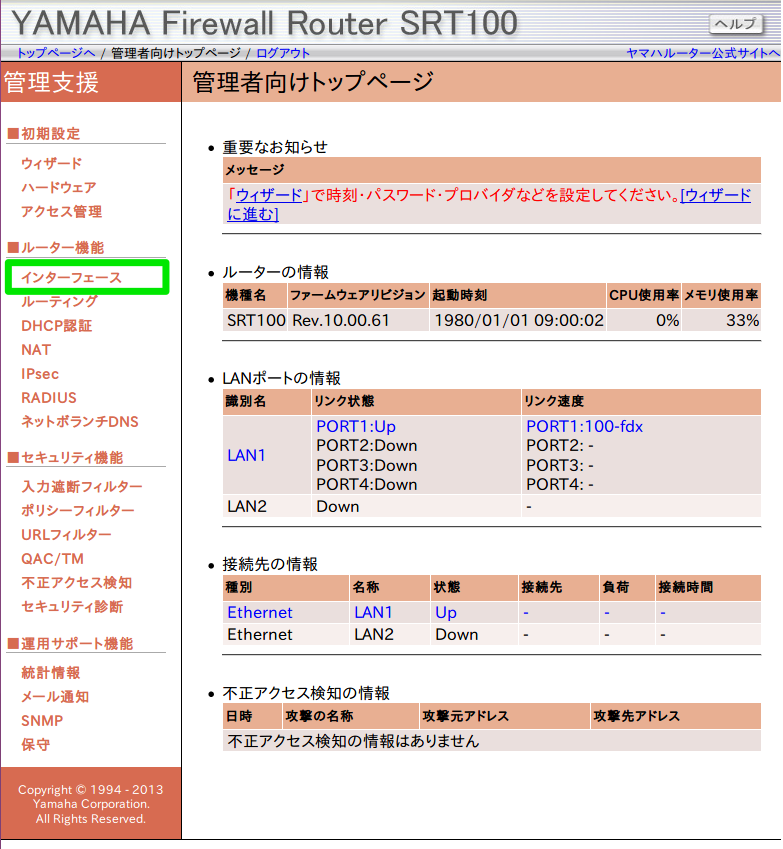 YAMAHA Firewall Router SRT100

ヘルプ

トップページへ / 管理者向けトップページ / ログアウト

ヤマハルーター公式サイトへ

管理支援

■初期設定

ウィザード
ハードウェア
アクセス管理

■ルーター機能

インターフェース
ルーティング
DHCP認証
NAT
IPsec
RADIUS
ネットボランチDNS

■セキュリティ機能

入力遮断フィルター
ポリシーフィルター
URLフィルター
QAC/TM
不正アクセス検知
セキュリティ診断

■運用サポート機能

統計情報
メール通知
SNMP
保守

Copyright © 1994 - 2013 Yamaha Corporation. All Rights Reserved.

管理者向けトップページ

• 重要なお知らせ

| メッセージ |
|---|
| 「ウィザード」で時刻・パスワード・プロバイダなどを設定してください。[ウィザードに進む] |

• ルーターの情報

| 機種名 | ファームウェアリビジョン | 起動時刻 | CPU使用率 | メモリ使用率 |
|---|---|---|---|---|
| SRT100 | Rev.10.00.61 | 1980/01/01 09:00:02 | 0% | 33% |

• LANポートの情報

| 識別名 | リンク状態 | リンク速度 |
|---|---|---|
| LAN1 | PORT1:Up PORT2:Down PORT3:Down PORT4:Down | PORT1:100-fdx PORT2: - PORT3: - PORT4: - |
| LAN2 | Down | - |

• 接続先の情報

| 種別 | 名称 | 状態 | 接続先 | 負荷 | 接続時間 |
|---|---|---|---|---|---|
| Ethernet | LAN1 | Up | - | - | - |
| Ethernet | LAN2 | Down | - | - | - |

• 不正アクセス検知の情報

| 日時 | 攻撃の名称 | 攻撃元アドレス | 攻撃先アドレス |
|---|---|---|---|
| 不正アクセス検知の情報はありません | | | |